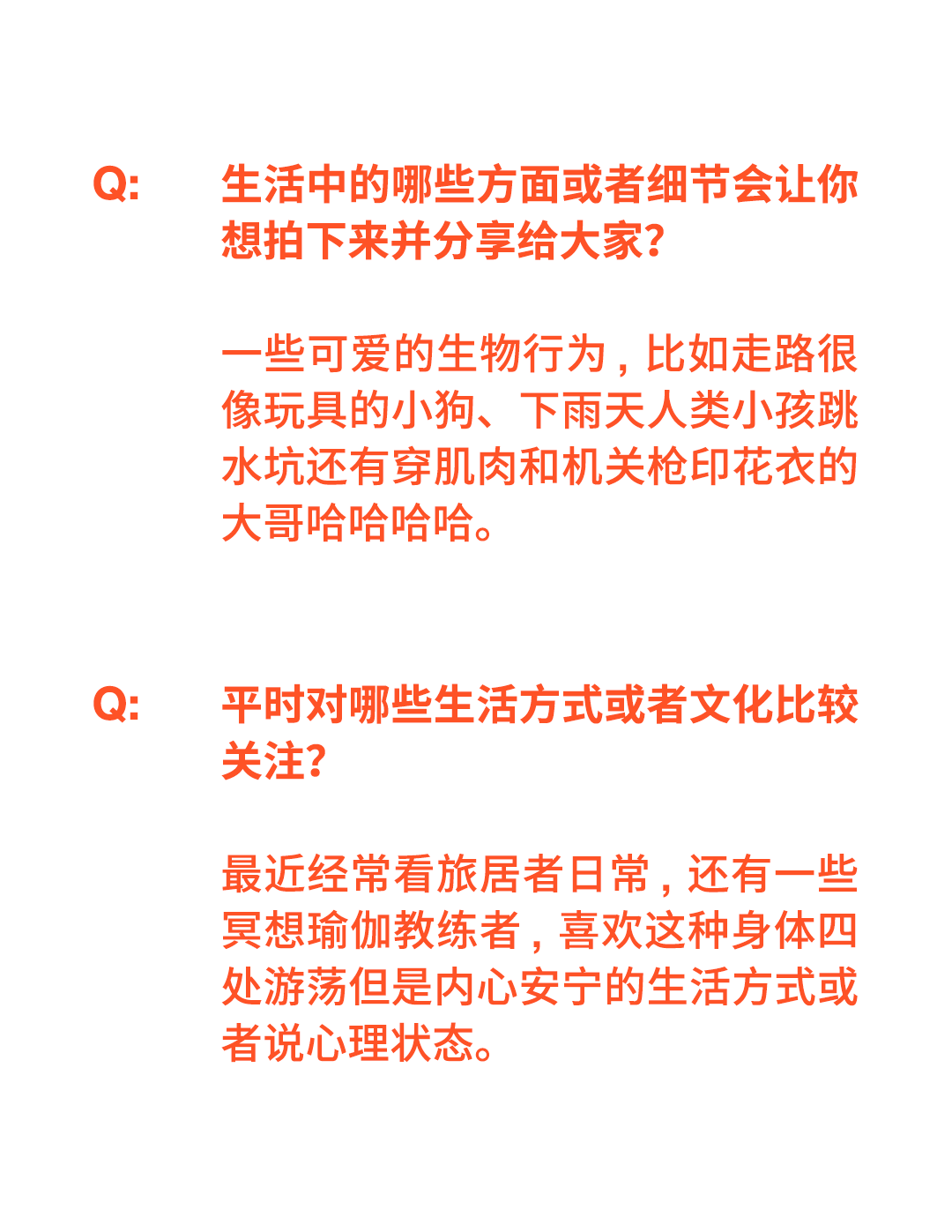 Q:

生活中的哪些方面或者细节会让你想拍下来并分享给大家?

一些可爱的生物行为,比如走路很像玩具的小狗、下雨天人类小孩跳水坑还有穿肌肉和机关枪印花衣的大哥哈哈哈哈。

Q:

平时对哪些生活方式或者文化比较关注?

最近经常看旅居者日常,还有一些冥想瑜伽教练者,喜欢这种身体四处游荡但是内心安宁的生活方式或者说心理状态。